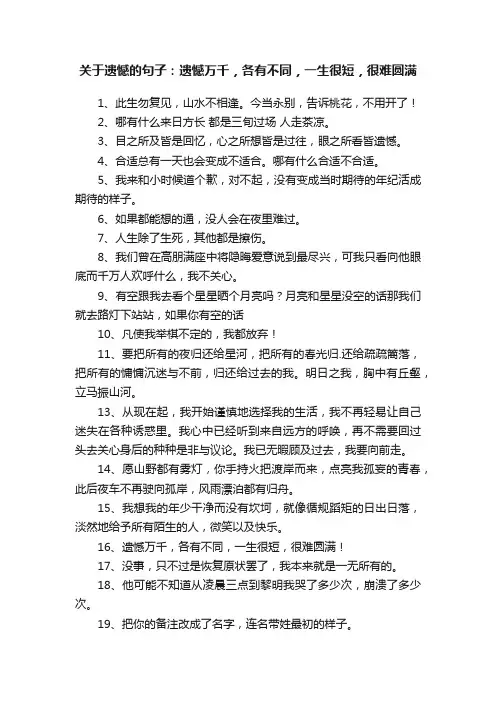 关于遗憾的句子：遗憾万千，各有不同，一生很短，很难圆满

1、此生勿复见，山水不相逢。今当永别，告诉桃花，不用开了！

2、哪有什么来日方长 都是三旬过场 人走茶凉。

3、目之所及皆是回忆，心之所想皆是过往，眼之所看皆遗憾。

4、合适总有一天也会变成不适合。哪有什么合适不合适。

5、我来和小时候道个歉，对不起，没有变成当时期待的年纪活成期待的样子。

6、如果都能想的通，没人会在夜里难过。

7、人生除了生死，其他都是擦伤。

8、我们曾在高朋满座中将隐晦爱意说到最尽兴，可我只看向他眼底而千万人欢呼什么，我不关心。

9、有空跟我去看个星星晒个月亮吗？月亮和星星没空的话那我们就去路灯下站站，如果你有空的话

10、凡使我举棋不定的，我都放弃！

11、要把所有的夜归还给星河，把所有的春光归.还给疏疏篱落，把所有的慵慵沉迷与不前，归还给过去的我。明日之我，胸中有丘壑，立马振山河。

13、从现在起，我开始谨慎地选择我的生活，我不再轻易让自己迷失在各种诱惑里。我心中已经听到来自远方的呼唤，再不需要回过头去关心身后的种种是非与议论。我已无暇顾及过去，我要向前走。

14、愿山野都有雾灯，你手持火把渡岸而来，点亮我孤妄的青春，此后夜车不再驶向孤岸，风雨漂泊都有归舟。

15、我想我的年少干净而没有坎坷，就像循规蹈矩的日出日落，淡然地给予所有陌生的人，微笑以及快乐。

16、遗憾万千，各有不同，一生很短，很难圆满！

17、没事，只不过是恢复原状罢了，我本来就是一无所有的。

18、他可能不知道从凌晨三点到黎明我哭了多少次，崩溃了多少次。

19、把你的备注改成了名字，连名带姓最初的样子。